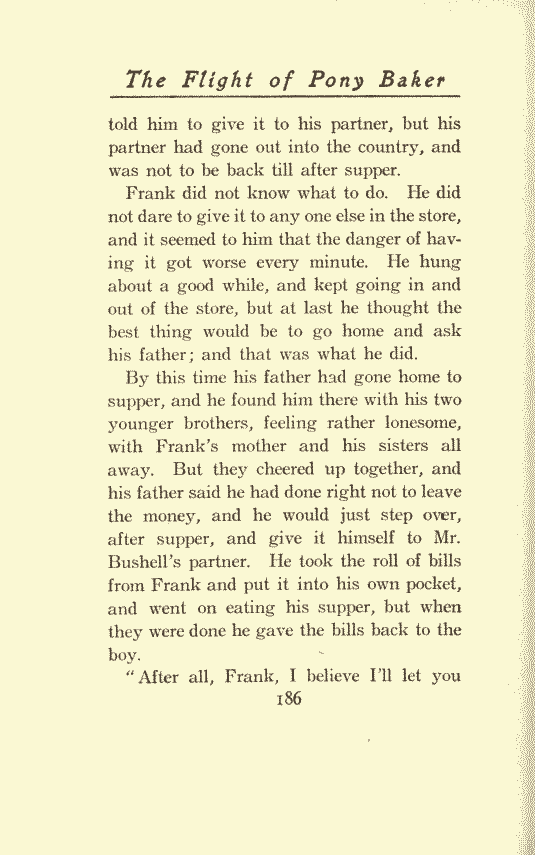 The Flight of Pony Baker

told him to give it to his partner, but his partner had gone out into the country, and was not to be back till after supper.

Frank did not know what to do. He did not dare to give it to any one else in the store, and it seemed to him that the danger of having it got worse every minute. He hung about a good while, and kept going in and out of the store, but at last he thought the best thing would be to go home and ask his father; and that was what he did.

By this time his father had gone home to supper, and he found him there with his two younger brothers, feeling rather lonesome, with Frank's mother and his sisters all away. But they cheered up together, and his father said he had done right not to leave the money, and he would just step over, after supper, and give it himself to Mr. Bushell's partner. He took the roll of bills from Frank and put it into his own pocket, and went on eating his supper, but when they were done he gave the bills back to the boy.

"After all, Frank, I believe I'll let you

186